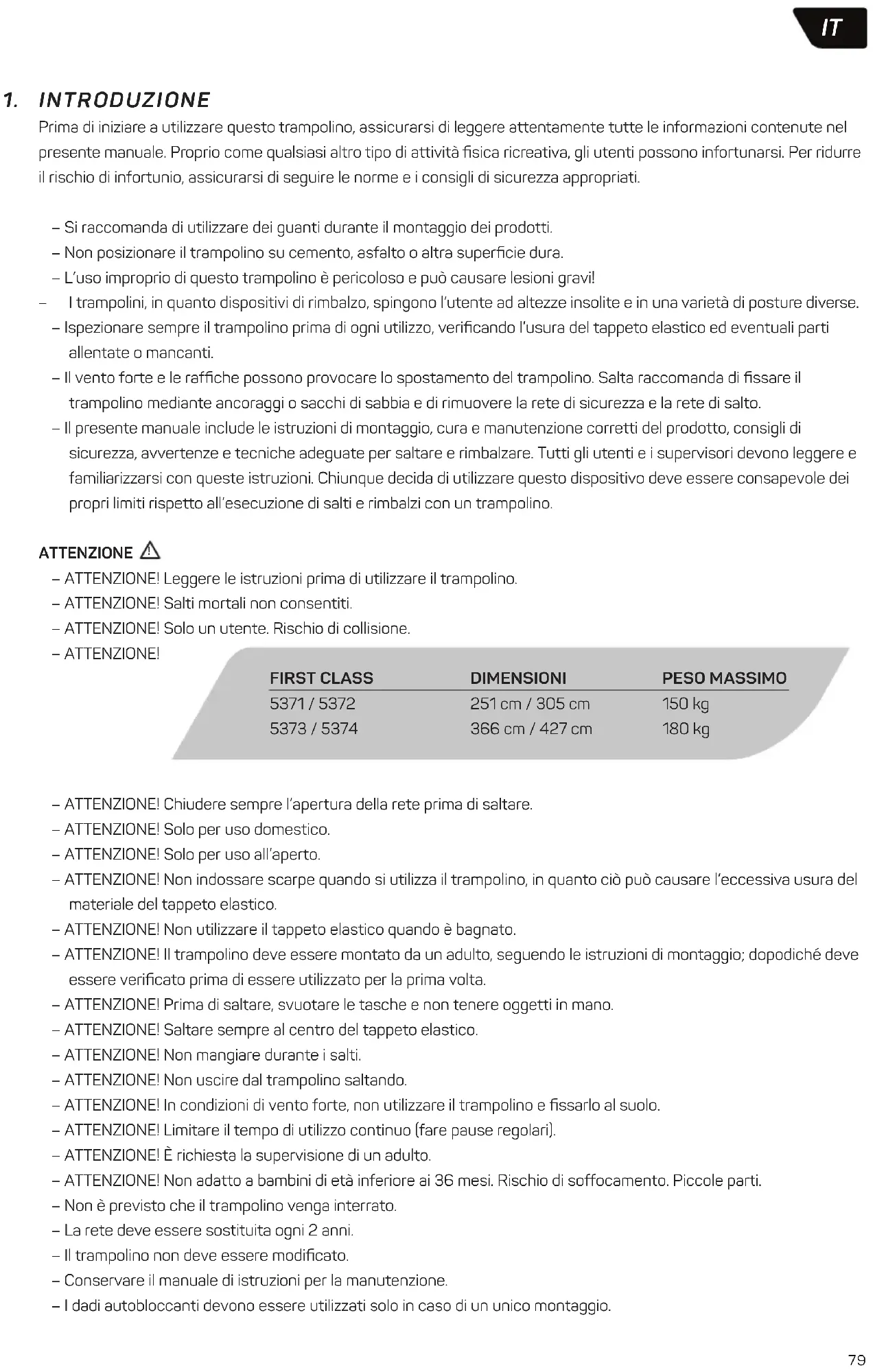 IT

1. INTRODUZIONE

Prima di iniziare a utilizzare questo trampolino, assicurarsi di leggere attentamente tutte le informazioni contenute nel presente manuale. Proprio come qualsiasi altro tipo di attività fisica ricreativa, gli utenti possono infortunarsi. Per ridurre il rischio di infortunio, assicurarsi di seguire le norme e i consigli di sicurezza appropriati.

– Si raccomanda di utilizzare dei guanti durante il montaggio dei prodotti.
– Non posizionare il trampolino su cemento, asfalto o altra superficie dura.
– L'uso improprio di questo trampolino è pericoloso e può causare lesioni gravi!
– I trampolini, in quanto dispositivi di rimbalzo, spingono l'utente ad altezze insolite e in una varietà di posture diverse.
– Ispezionare sempre il trampolino prima di ogni utilizzo, verificando l'usura del tappeto elastico ed eventuali parti allentate o mancanti.
– Il vento forte e le raffiche possono provocare lo spostamento del trampolino. Salta raccomanda di fissare il trampolino mediante ancoraggi o sacchi di sabbia e di rimuovere la rete di sicurezza e la rete di salto.
– Il presente manuale include le istruzioni di montaggio, cura e manutenzione corretti del prodotto, consigli di sicurezza, avvertenze e tecniche adeguate per saltare e rimbalzare. Tutti gli utenti e i supervisori devono leggere e familiarizzarsi con queste istruzioni. Chiunque decida di utilizzare questo dispositivo deve essere consapevole dei propri limiti rispetto all'esecuzione di salti e rimbalzi con un trampolino.

ATTENZIONE
– ATTENZIONE! Leggere le istruzioni prima di utilizzare il trampolino.
– ATTENZIONE! Salti mortali non consentiti.
– ATTENZIONE! Solo un utente. Rischio di collisione.
– ATTENZIONE!

| FIRST CLASS | DIMENSIONI | PESO MASSIMO |
|---|---|---|
| 5371 / 5372 | 251 cm / 305 cm | 150 kg |
| 5373 / 5374 | 366 cm / 427 cm | 180 kg |

– ATTENZIONE! Chiudere sempre l'apertura della rete prima di saltare.
– ATTENZIONE! Solo per uso domestico.
– ATTENZIONE! Solo per uso all'aperto.
– ATTENZIONE! Non indossare scarpe quando si utilizza il trampolino, in quanto ciò può causare l'eccessiva usura del materiale del tappeto elastico.
– ATTENZIONE! Non utilizzare il tappeto elastico quando è bagnato.
– ATTENZIONE! Il trampolino deve essere montato da un adulto, seguendo le istruzioni di montaggio; dopodiché deve essere verificato prima di essere utilizzato per la prima volta.
– ATTENZIONE! Prima di saltare, svuotare le tasche e non tenere oggetti in mano.
– ATTENZIONE! Saltare sempre al centro del tappeto elastico.
– ATTENZIONE! Non mangiare durante i salti.
– ATTENZIONE! Non uscire dal trampolino saltando.
– ATTENZIONE! In condizioni di vento forte, non utilizzare il trampolino e fissarlo al suolo.
– ATTENZIONE! Limitare il tempo di utilizzo continuo (fare pause regolari).
– ATTENZIONE! È richiesta la supervisione di un adulto.
– ATTENZIONE! Non adatto a bambini di età inferiore ai 36 mesi. Rischio di soffocamento. Piccole parti.
– Non è previsto che il trampolino venga interrato.
– La rete deve essere sostituita ogni 2 anni.
– Il trampolino non deve essere modificato.
– Conservare il manuale di istruzioni per la manutenzione.
– I dadi autobloccanti devono essere utilizzati solo in caso di un unico montaggio.

79